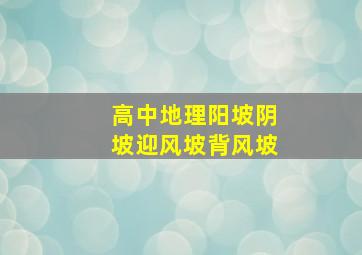 高中地理阳坡阴坡迎风坡背风坡